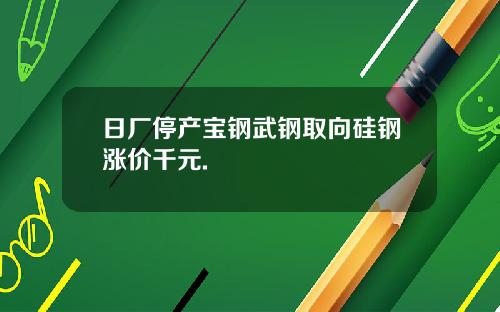 日厂停产宝钢武钢取向硅钢涨价千元.